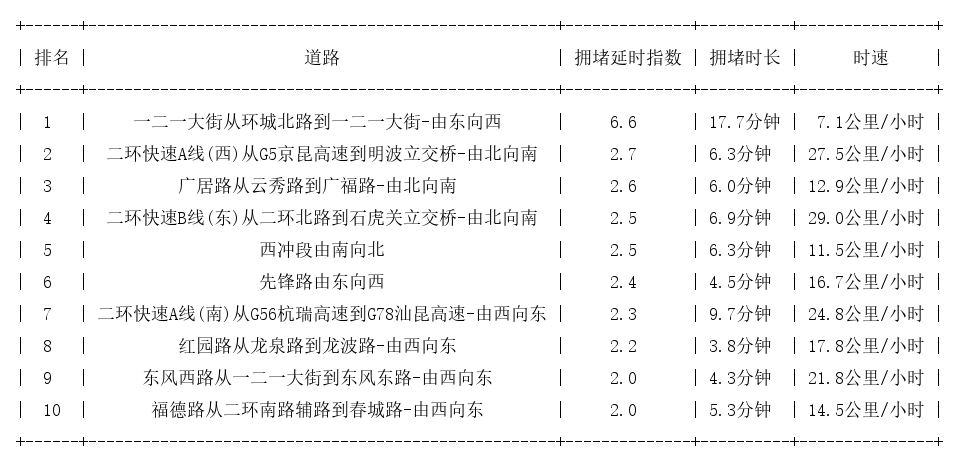 | 排名 | 道路 | 拥堵延时指数 | 拥堵时长 | 时速 |
|---|---|---|---|---|
| 1 | 一二一大街从环城北路到一二一大街-由东向西 | 6.6 | 17.7分钟 | 7.1公里/小时 |
| 2 | 二环快速A线(西)从G5京昆高速到明波立交桥-由北向南 | 2.7 | 6.3分钟 | 27.5公里/小时 |
| 3 | 广居路从云秀路到广福路-由北向南 | 2.6 | 6.0分钟 | 12.9公里/小时 |
| 4 | 二环快速B线(东)从二环北路到石虎关立交桥-由北向南 | 2.5 | 6.9分钟 | 29.0公里/小时 |
| 5 | 西冲段由南向北 | 2.5 | 6.3分钟 | 11.5公里/小时 |
| 6 | 先锋路由东向西 | 2.4 | 4.5分钟 | 16.7公里/小时 |
| 7 | 二环快速A线(南)从G56杭瑞高速到G78汕昆高速-由西向东 | 2.3 | 9.7分钟 | 24.8公里/小时 |
| 8 | 红园路从龙泉路到龙波路-由西向东 | 2.2 | 3.8分钟 | 17.8公里/小时 |
| 9 | 东风西路从一二一大街到东风东路-由西向东 | 2.0 | 4.3分钟 | 21.8公里/小时 |
| 10 | 福德路从二环南路辅路到春城路-由西向东 | 2.0 | 5.3分钟 | 14.5公里/小时 |